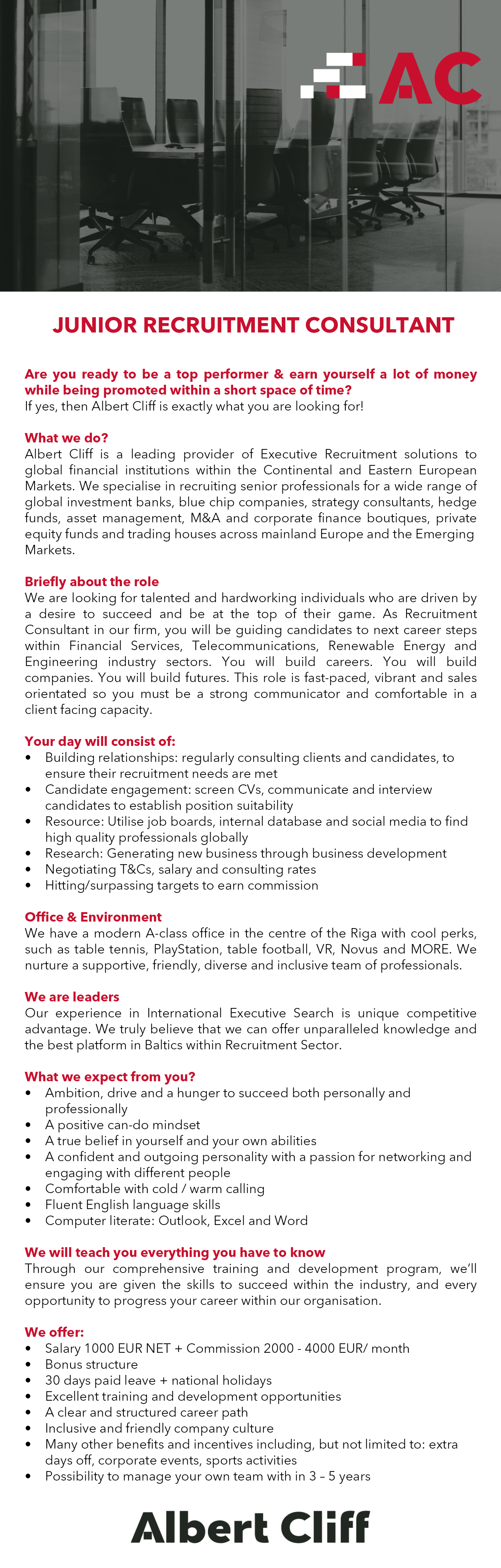 AC

JUNIOR RECRUITMENT CONSULTANT

Are you ready to be a top performer & earn yourself a lot of money while being promoted within a short space of time?
If yes, then Albert Cliff is exactly what you are looking for!

What we do?
Albert Cliff is a leading provider of Executive Recruitment solutions to global financial institutions within the Continental and Eastern European Markets. We specialise in recruiting senior professionals for a wide range of global investment banks, blue chip companies, strategy consultants, hedge funds, asset management, M&A and corporate finance boutiques, private equity funds and trading houses across mainland Europe and the Emerging Markets.

Briefly about the role
We are looking for talented and hardworking individuals who are driven by a desire to succeed and be at the top of their game. As Recruitment Consultant in our firm, you will be guiding candidates to next career steps within Financial Services, Telecommunications, Renewable Energy and Engineering industry sectors. You will build careers. You will build companies. You will build futures. This role is fast-paced, vibrant and sales orientated so you must be a strong communicator and comfortable in a client facing capacity.

Your day will consist of:
• Building relationships: regularly consulting clients and candidates, to ensure their recruitment needs are met
• Candidate engagement: screen CVs, communicate and interview candidates to establish position suitability
• Resource: Utilise job boards, internal database and social media to find high quality professionals globally
• Research: Generating new business through business development
• Negotiating T&Cs, salary and consulting rates
• Hitting/surpassing targets to earn commission

Office & Environment
We have a modern A-class office in the centre of the Riga with cool perks, such as table tennis, PlayStation, table football, VR, Novus and MORE. We nurture a supportive, friendly, diverse and inclusive team of professionals.

We are leaders
Our experience in International Executive Search is unique competitive advantage. We truly believe that we can offer unparalleled knowledge and the best platform in Baltics within Recruitment Sector.

What we expect from you?
• Ambition, drive and a hunger to succeed both personally and professionally
• A positive can-do mindset
• A true belief in yourself and your own abilities
• A confident and outgoing personality with a passion for networking and engaging with different people
• Comfortable with cold / warm calling
• Fluent English language skills
• Computer literate: Outlook, Excel and Word

We will teach you everything you have to know
Through our comprehensive training and development program, we'll ensure you are given the skills to succeed within the industry, and every opportunity to progress your career within our organisation.

We offer:
• Salary 1000 EUR NET + Commission 2000 - 4000 EUR/ month
• Bonus structure
• 30 days paid leave + national holidays
• Excellent training and development opportunities
• A clear and structured career path
• Inclusive and friendly company culture
• Many other benefits and incentives including, but not limited to: extra days off, corporate events, sports activities
• Possibility to manage your own team with in 3 – 5 years

Albert Cliff